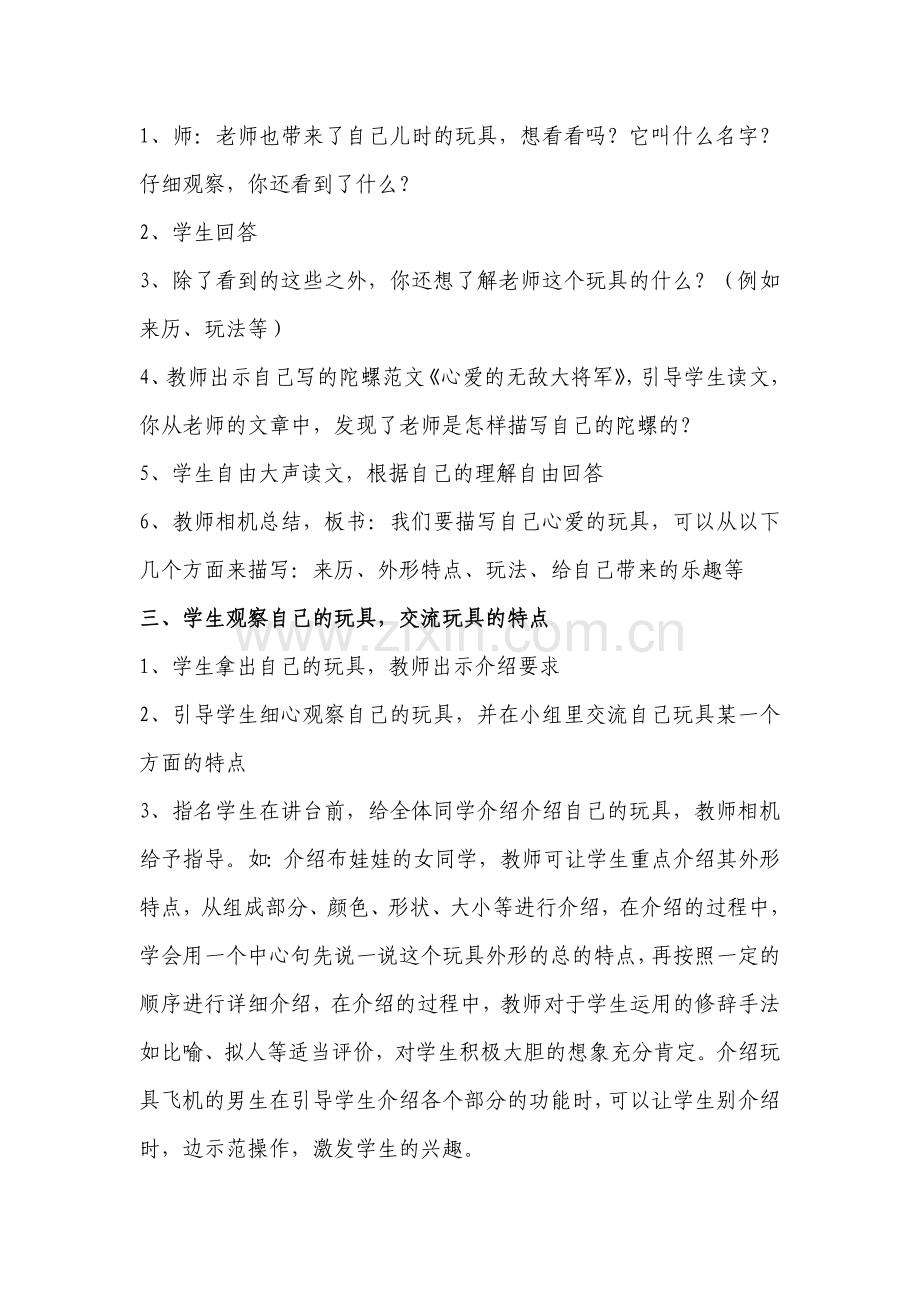 1、师：老师也带来了自己儿时的玩具，想看看吗？它叫什么名字？仔细观察，你还看到了什么？

2、学生回答

3、除了看到的这些之外，你还想了解老师这个玩具的什么？（例如来历、玩法等）

4、教师出示自己写的陀螺范文《心爱的无敌大将军》，引导学生读文，你从老师的文章中，发现了老师是怎样描写自己的陀螺的？

5、学生自由大声读文，根据自己的理解自由回答

6、教师相机总结，板书：我们要描写自己心爱的玩具，可以从以下几个方面来描写：来历、外形特点、玩法、给自己带来的乐趣等

三、学生观察自己的玩具，交流玩具的特点

1、学生拿出自己的玩具，教师出示介绍要求

2、引导学生细心观察自己的玩具，并在小组里交流自己玩具某一个方面的特点

3、指名学生在讲台前，给全体同学介绍介绍自己的玩具，教师相机给予指导。如：介绍布娃娃的女同学，教师可让学生重点介绍其外形特点，从组成部分、颜色、形状、大小等进行介绍，在介绍的过程中，学会用一个中心句先说一说这个玩具外形的总的特点，再按照一定的顺序进行详细介绍，在介绍的过程中，教师对于学生运用的修辞手法如比喻、拟人等适当评价，对学生积极大胆的想象充分肯定。介绍玩具飞机的男生在引导学生介绍各个部分的功能时，可以让学生别介绍时，边示范操作，激发学生的兴趣。

www.zixin.com.cn